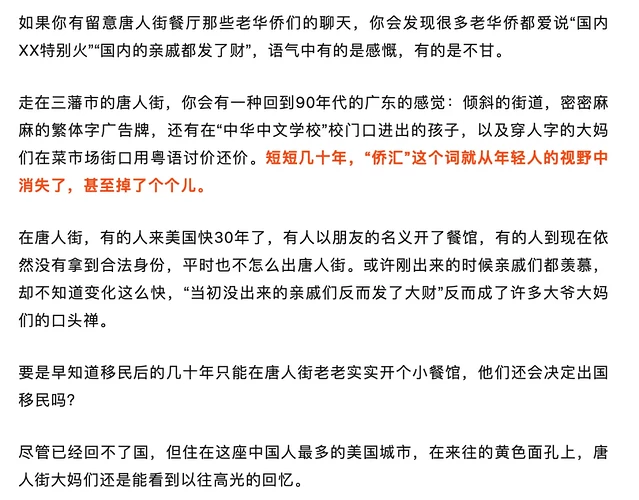 如果你有留意唐人街餐厅那些老华侨们的聊天，你会发现很多老华侨都爱说“国内XX特别火”“国内的亲戚都发了财”，语气中有的是感慨，有的是不甘。

走在三藩市的唐人街，你会有一种回到90年代的广东的感觉：倾斜的街道，密密麻麻的繁体字广告牌，还有在“中华中文学校”校门口进出的孩子，以及穿人字的大妈们在菜市场街口用粤语讨价还价。短短几十年，“侨汇”这个词就从年轻人的视野中消失了，甚至掉了个个儿。

在唐人街，有的人来美国快30年了，有人以朋友的名义开了餐馆，有的人到现在依然没有拿到合法身份，平时也不怎么出唐人街。或许刚出来的时候亲戚们都羡慕，却不知道变化这么快，“当初没出来的亲戚们反而发了大财”反而成了许多大爷大妈们的口头禅。

要是早知道移民后的几十年只能在唐人街老老实实开个小餐馆，他们还会决定出国移民吗?

尽管已经回不了国，但住在这座中国人最多的美国城市，在来往的黄色面孔上，唐人街大妈们还是能看到以往高光的回忆。